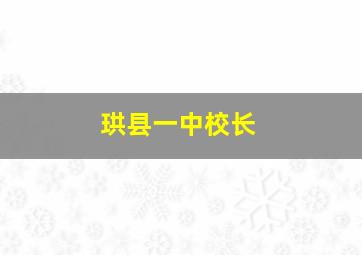 珙县一中校长